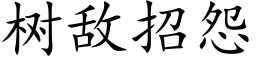 树敌招怨